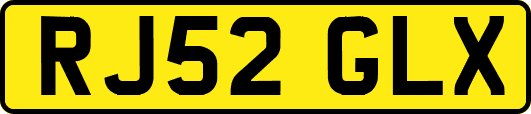 RJ52 GLX